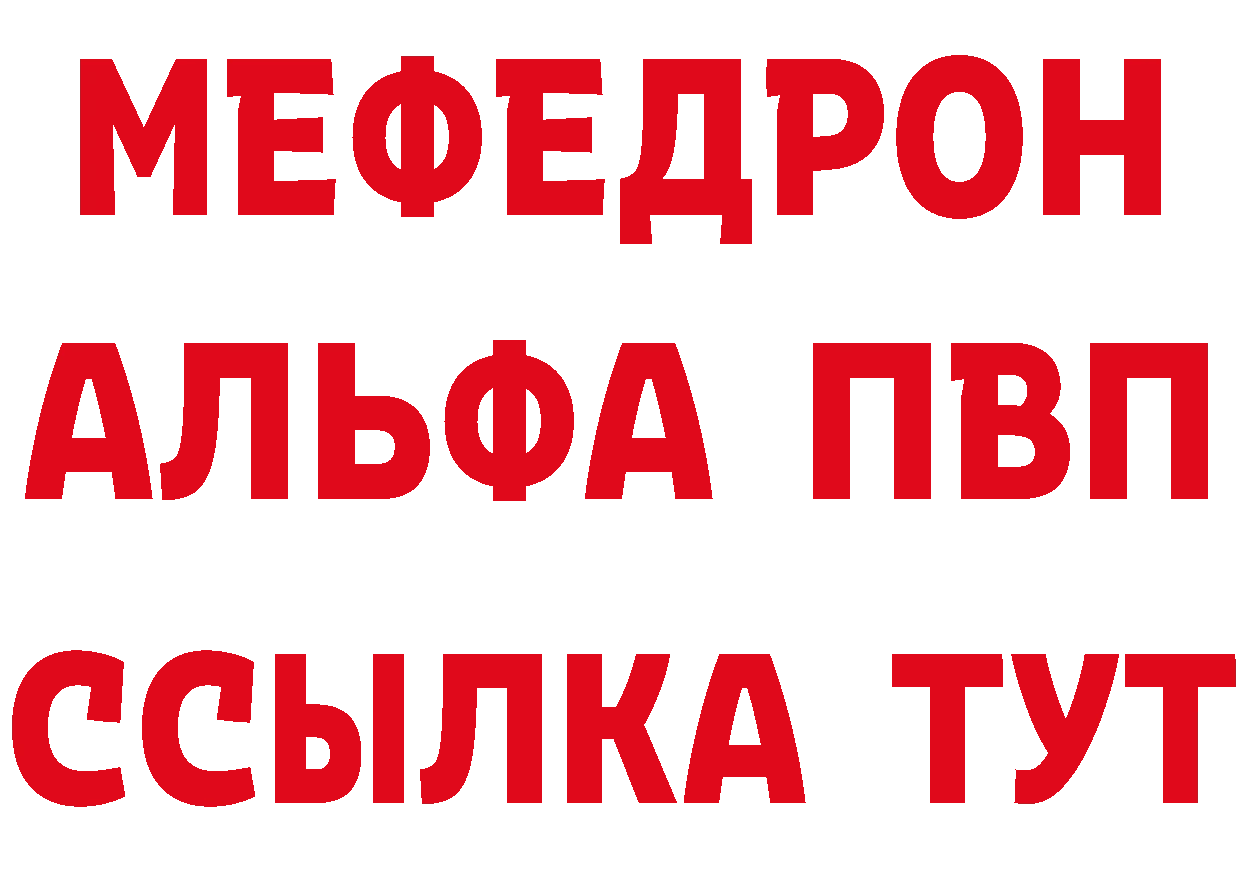 МЕФЕДРОН
АЛЬФА ПВП
ССЫЛКА ТУТ